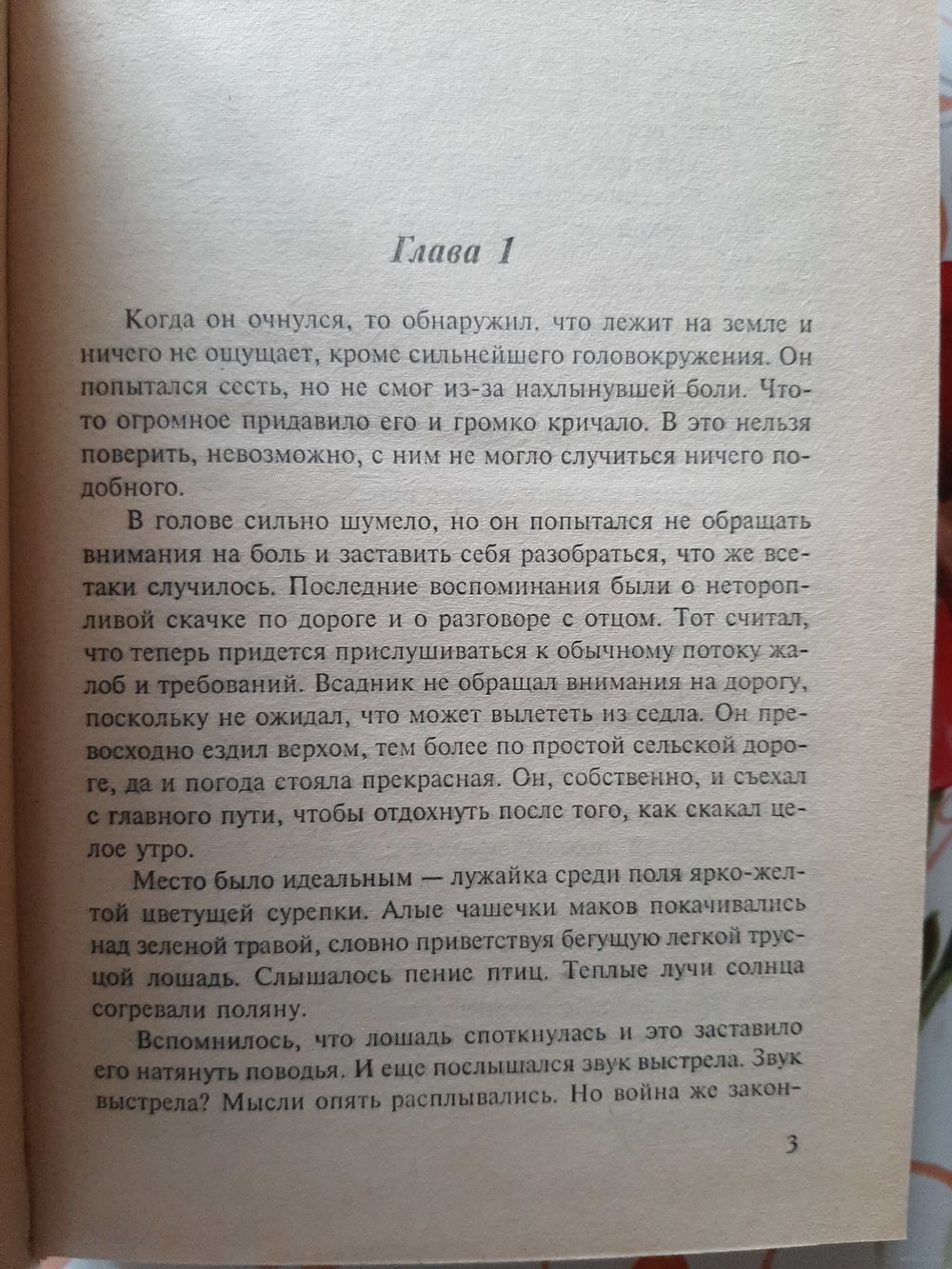 Глава 1

Когда он очнулся, то обнаружил. что лежит на земле и ничего не ощущает, кроме сильнейшего головокружения. Он попытался сесть, но не смог из-за нахлынувшей боли. Что-то огромное придавило его и громко кричало. В это нельзя поверить, невозможно, с ним не могло случиться ничего подобного.

В голове сильно шумело, но он попытался не обращать внимания на боль и заставить себя разобраться, что же все-таки случилось. Последние воспоминания были о неторопливой скачке по дороге и о разговоре с отцом. Тот считал, что теперь придется прислушиваться к обычному потоку жалоб и требований. Всадник не обращал внимания на дорогу, поскольку не ожидал, что может вылететь из седла. Он превосходно ездил верхом, тем более по простой сельской дороге, да и погода стояла прекрасная. Он, собственно, и съехал с главного пути, чтобы отдохнуть после того, как скакал целое утро.

Место было идеальным — лужайка среди поля ярко-желтой цветущей сурепки. Алые чашечки маков покачивались над зеленой травой, словно приветствуя бегущую легкой трусцой лошадь. Слышалось пение птиц. Теплые лучи солнца согревали поляну.

Вспомнилось, что лошадь споткнулась и это заставило его натянуть поводья. И еще послышался звук выстрела. Звук выстрела? Мысли опять расплывались. Но война же закон-

3